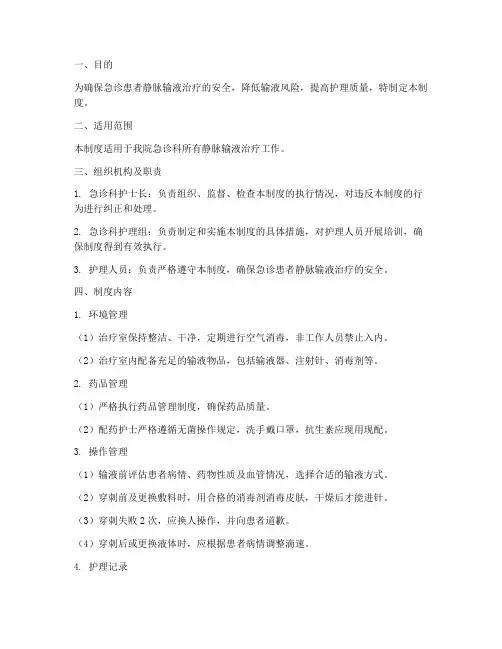 一、目的

为确保急诊患者静脉输液治疗的安全，降低输液风险，提高护理质量，特制定本制度。

二、适用范围

本制度适用于我院急诊科所有静脉输液治疗工作。

三、组织机构及职责

1. 急诊科护士长：负责组织、监督、检查本制度的执行情况，对违反本制度的行为进行纠正和处理。

2. 急诊科护理组：负责制定和实施本制度的具体措施，对护理人员开展培训，确保制度得到有效执行。

3. 护理人员：负责严格遵守本制度，确保急诊患者静脉输液治疗的安全。

四、制度内容

1. 环境管理

（1）治疗室保持整洁、干净，定期进行空气消毒，非工作人员禁止入内。

（2）治疗室内配备充足的输液物品，包括输液器、注射针、消毒剂等。

2. 药品管理

（1）严格执行药品管理制度，确保药品质量。

（2）配药护士严格遵循无菌操作规定，洗手戴口罩，抗生素应现用现配。

3. 操作管理

（1）输液前评估患者病情、药物性质及血管情况，选择合适的输液方式。

（2）穿刺前及更换敷料时，用合格的消毒剂消毒皮肤，干燥后才能进针。

（3）穿刺失败 2 次，应换人操作，并向患者道歉。

（4）穿刺后或更换液体时，应根据患者病情调整滴速。

4. 护理记录